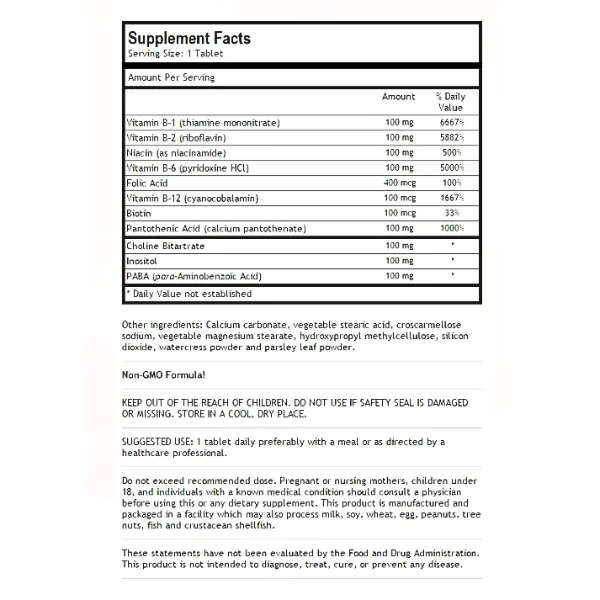 Supplement Facts
Serving Size: 1 Tablet

Amount Per Serving

| | Amount | % Daily Value |
|---|---|---|
| Vitamin B-1 (thiamine mononitrate) | 100 mg | 6667% |
| Vitamin B-2 (riboflavin) | 100 mg | 5882% |
| Niacin (as niacinamide) | 100 mg | 500% |
| Vitamin B-6 (pyridoxine HCl) | 100 mg | 5000% |
| Folic Acid | 400 mcg | 100% |
| Vitamin B-12 (cyanocobalamin) | 100 mcg | 1667% |
| Biotin | 100 mcg | 33% |
| Pantothenic Acid (calcium pantothenate) | 100 mg | 1000% |
| Choline Bitartrate | 100 mg | * |
| Inositol | 100 mg | * |
| PABA (para-Aminobenzoic Acid) | 100 mg | * |

* Daily Value not established

Other ingredients: Calcium carbonate, vegetable stearic acid, croscarmellose sodium, vegetable magnesium stearate, hydroxypropyl methylcellulose, silicon dioxide, watercress powder and parsley leaf powder.

Non-GMO Formula!

KEEP OUT OF THE REACH OF CHILDREN. DO NOT USE IF SAFETY SEAL IS DAMAGED OR MISSING. STORE IN A COOL, DRY PLACE.

SUGGESTED USE: 1 tablet daily preferably with a meal or as directed by a healthcare professional.

Do not exceed recommended dose. Pregnant or nursing mothers, children under 18, and individuals with a known medical condition should consult a physician before using this or any dietary supplement. This product is manufactured and packaged in a facility which may also process milk, soy, wheat, egg, peanuts, tree nuts, fish and crustacean shellfish.

These statements have not been evaluated by the Food and Drug Administration. This product is not intended to diagnose, treat, cure, or prevent any disease.